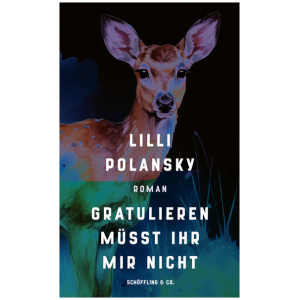 LILLI
POLANSKY

ROMAN

GRATULIEREN
MÜSST IHR
MIR NICHT

SCHÖFFLING & CO.